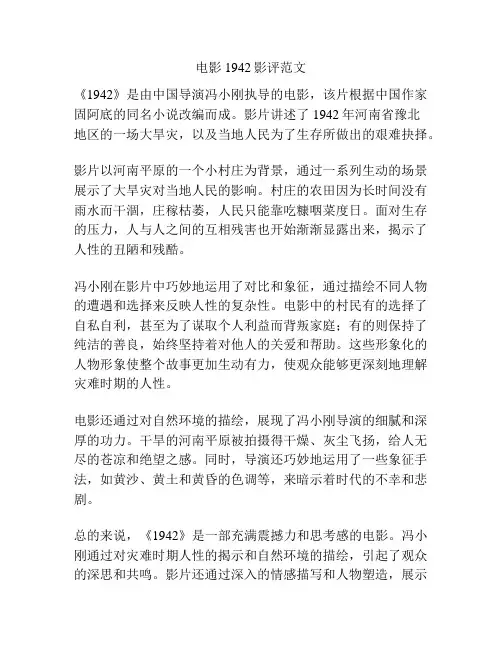 电影 1942 影评范文

《1942》是由中国导演冯小刚执导的电影，该片根据中国作家固阿底的同名小说改编而成。影片讲述了 1942 年河南省豫北地区的一场大旱灾，以及当地人民为了生存所做出的艰难抉择。

影片以河南平原的一个小村庄为背景，通过一系列生动的场景展示了大旱灾对当地人民的影响。村庄的农田因为长时间没有雨水而干涸，庄稼枯萎，人民只能靠吃糠咽菜度日。面对生存的压力，人与人之间的互相残害也开始渐渐显露出来，揭示了人性的丑陋和残酷。

冯小刚在影片中巧妙地运用了对比和象征，通过描绘不同人物的遭遇和选择来反映人性的复杂性。电影中的村民有的选择了自私自利，甚至为了谋取个人利益而背叛家庭；有的则保持了纯洁的善良，始终坚持着对他人的关爱和帮助。这些形象化的人物形象使整个故事更加生动有力，使观众能够更深刻地理解灾难时期的人性。

电影还通过对自然环境的描绘，展现了冯小刚导演的细腻和深厚的功力。干旱的河南平原被拍摄得干燥、灰尘飞扬，给人无尽的苍凉和绝望之感。同时，导演还巧妙地运用了一些象征手法，如黄沙、黄土和黄昏的色调等，来暗示着时代的不幸和悲剧。

总的来说，《1942》是一部充满震撼力和思考感的电影。冯小刚通过对灾难时期人性的揭示和自然环境的描绘，引起了观众的深思和共鸣。影片还通过深入的情感描写和人物塑造，展示